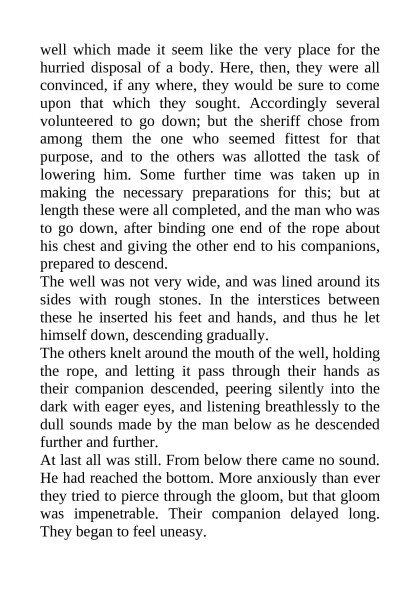 well which made it seem like the very place for the hurried disposal of a body. Here, then, they were all convinced, if any where, they would be sure to come upon that which they sought. Accordingly several volunteered to go down; but the sheriff chose from among them the one who seemed fittest for that purpose, and to the others was allotted the task of lowering him. Some further time was taken up in making the necessary preparations for this; but at length these were all completed, and the man who was to go down, after binding one end of the rope about his chest and giving the other end to his companions, prepared to descend.

The well was not very wide, and was lined around its sides with rough stones. In the interstices between these he inserted his feet and hands, and thus he let himself down, descending gradually.

The others knelt around the mouth of the well, holding the rope, and letting it pass through their hands as their companion descended, peering silently into the dark with eager eyes, and listening breathlessly to the dull sounds made by the man below as he descended further and further.

At last all was still. From below there came no sound. He had reached the bottom. More anxiously than ever they tried to pierce through the gloom, but that gloom was impenetrable. Their companion delayed long. They began to feel uneasy.